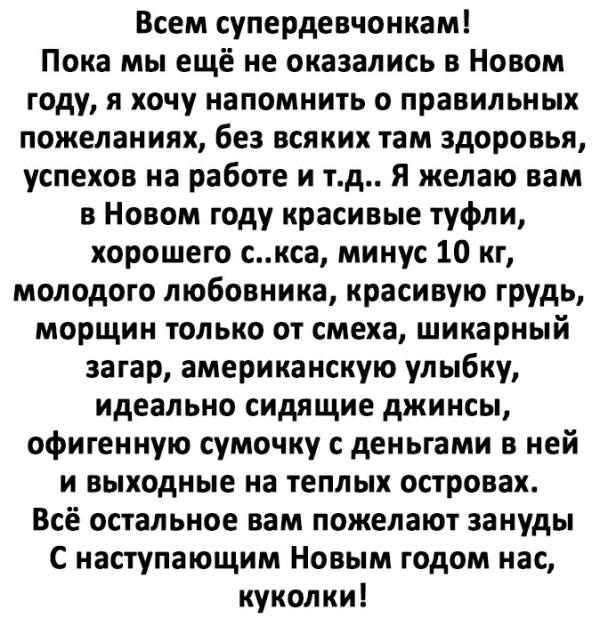 Всем супердевчонкам!
Пока мы ещё не оказались в Новом году, я хочу напомнить о правильных пожеланиях, без всяких там здоровья, успехов на работе и т.д.. Я желаю вам в Новом году красивые туфли, хорошего с..кса, минус 10 кг, молодого любовника, красивую грудь, морщин только от смеха, шикарный загар, американскую улыбку, идеально сидящие джинсы, офигенную сумочку с деньгами в ней и выходные на теплых островах.
Всё остальное вам пожелают зануды
С наступающим Новым годом нас, куколки!